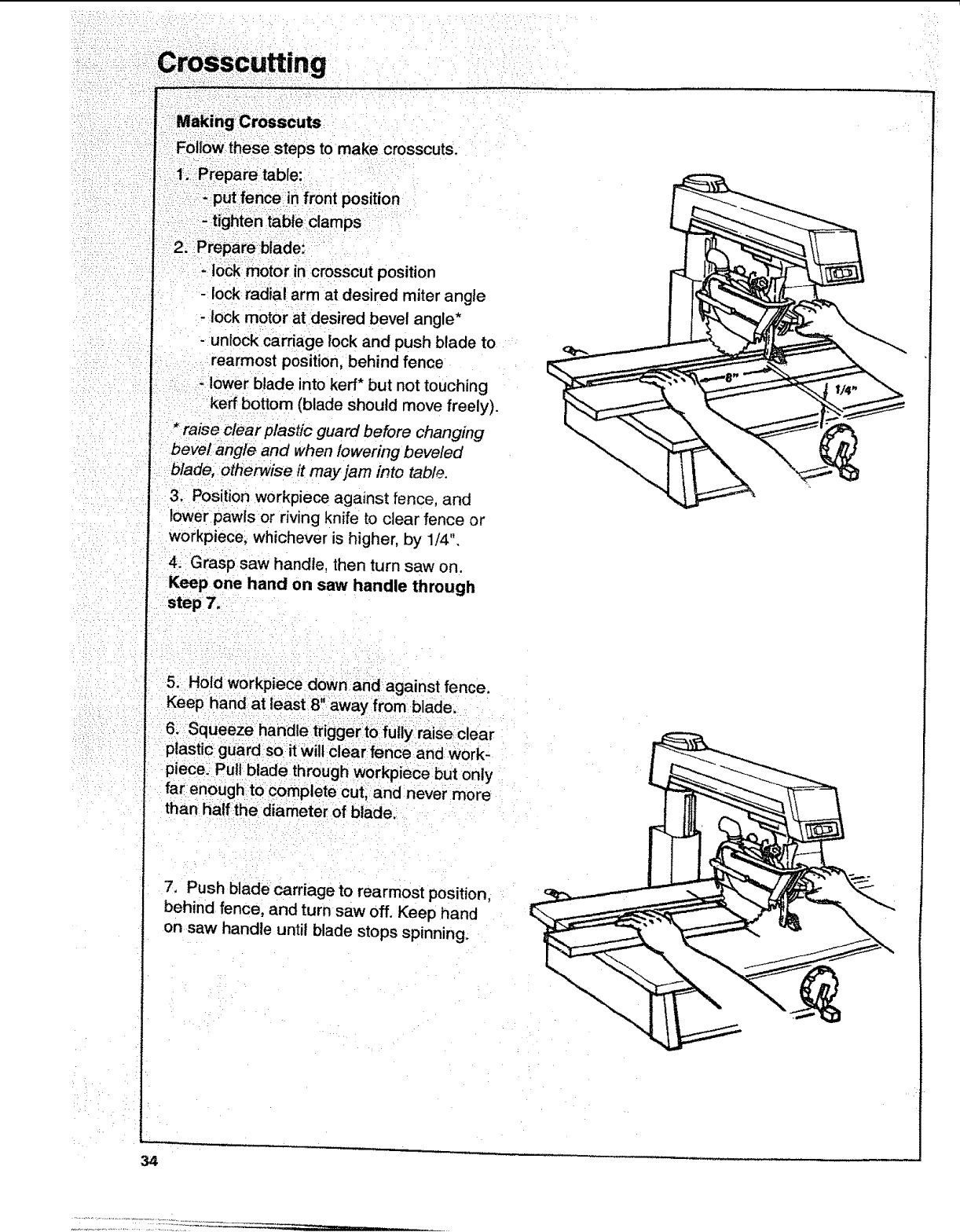 Crosscutting

Making Crosscuts

Follow these steps to make crosscuts.

1. Prepare table:
- put fence in front position
- tighten table clamps

2. Prepare blade:
- lock motor in crosscut position
- lock radial arm at desired miter angle
- lock motor at desired bevel angle*
- unlock carriage lock and push blade to rearmost position, behind fence
- lower blade into kerf* but not touching kerf bottom (blade should move freely).

* raise clear plastic guard before changing bevel angle and when lowering beveled blade, otherwise it may jam into table.

3. Position workpiece against fence, and lower pawls or riving knife to clear fence or workpiece, whichever is higher, by 1/4".

4. Grasp saw handle, then turn saw on. Keep one hand on saw handle through step 7.

8"

1/4"

5. Hold workpiece down and against fence. Keep hand at least 8" away from blade.

6. Squeeze handle trigger to fully raise clear plastic guard so it will clear fence and workpiece. Pull blade through workpiece but only far enough to complete cut, and never more than half the diameter of blade.

7. Push blade carriage to rearmost position, behind fence, and turn saw off. Keep hand on saw handle until blade stops spinning.

34